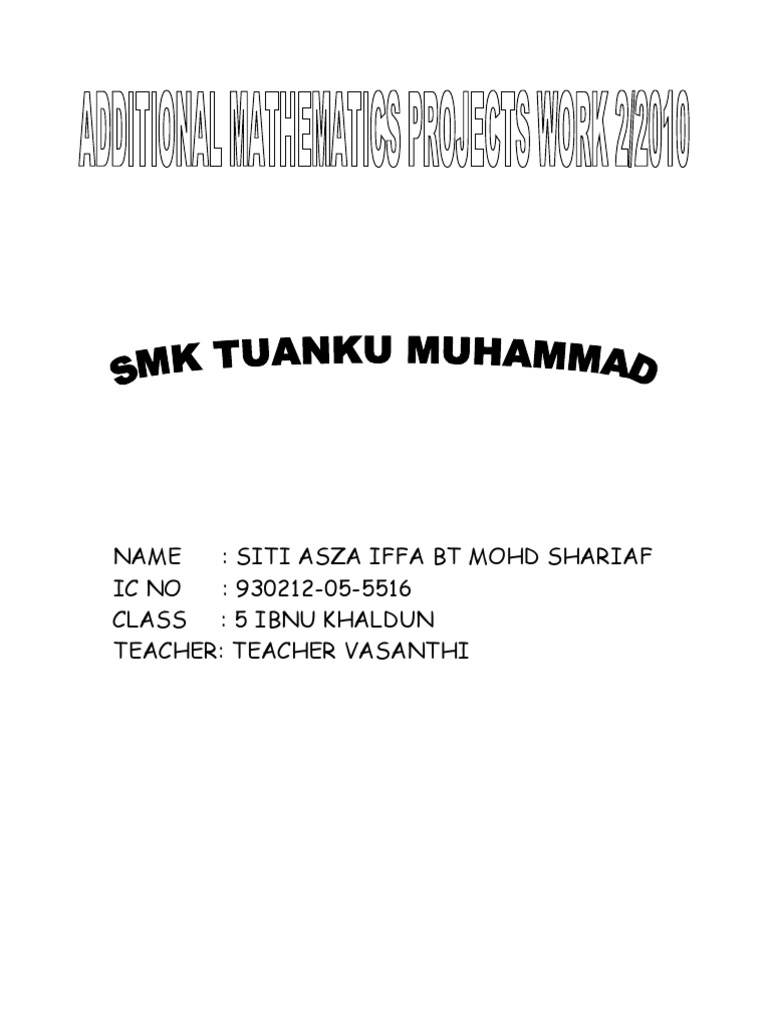 ADDITIONAL MATHEMATICS PROJECTS WORK 2/2010

SMK TUANKU MUHAMMAD

NAME : SITI ASZA IFFA BT MOHD SHARIAF
IC NO : 930212-05-5516
CLASS : 5 IBNU KHALDUN
TEACHER: TEACHER VASANTHI